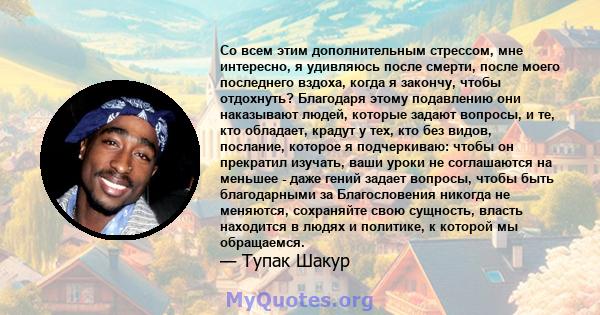 Со всем этим дополнительным стрессом, мне интересно, я удивляюсь после смерти, после моего последнего вздоха, когда я закончу, чтобы отдохнуть? Благодаря этому подавлению они наказывают людей, которые задают вопросы, и те, кто обладает, крадут у тех, кто без видов, послание, которое я подчеркиваю: чтобы он прекратил изучать, ваши уроки не соглашаются на меньшее - даже гений задает вопросы, чтобы быть благодарными за Благословения никогда не меняются, сохраняйте свою сущность, власть находится в людях и политике, к которой мы обращаемся.

— Тупак Шакур

MyQuotes.org